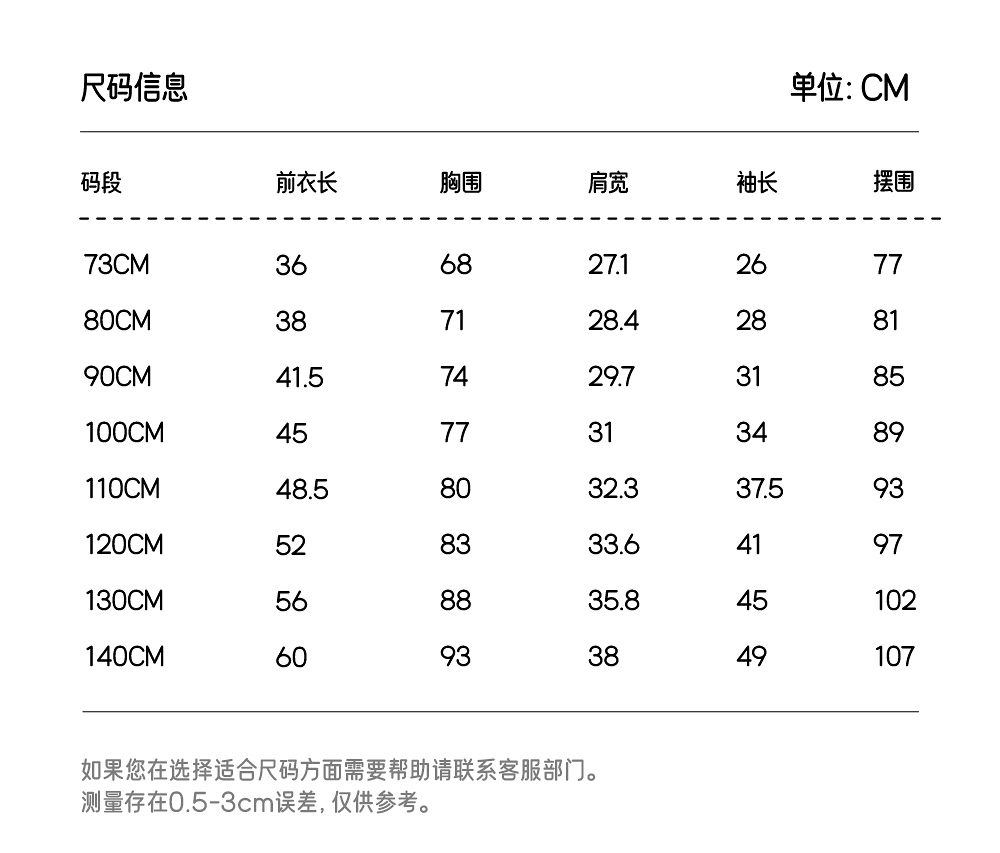 尺码信息

单位: CM

| 码段 | 前衣长 | 胸围 | 肩宽 | 袖长 | 摆围 |
|---|---|---|---|---|---|
| 73CM | 36 | 68 | 27.1 | 26 | 77 |
| 80CM | 38 | 71 | 28.4 | 28 | 81 |
| 90CM | 41.5 | 74 | 29.7 | 31 | 85 |
| 100CM | 45 | 77 | 31 | 34 | 89 |
| 110CM | 48.5 | 80 | 32.3 | 37.5 | 93 |
| 120CM | 52 | 83 | 33.6 | 41 | 97 |
| 130CM | 56 | 88 | 35.8 | 45 | 102 |
| 140CM | 60 | 93 | 38 | 49 | 107 |

如果您在选择适合尺码方面需要帮助请联系客服部门。
测量存在0.5-3cm误差, 仅供参考。